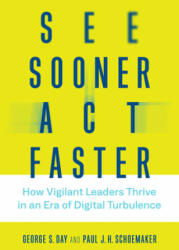 SEE
SOONER
ACT
FASTER

How Vigilant Leaders Thrive in an Era of Digital Turbulence

GEORGE S. DAY AND PAUL J. H. SCHOEMAKER